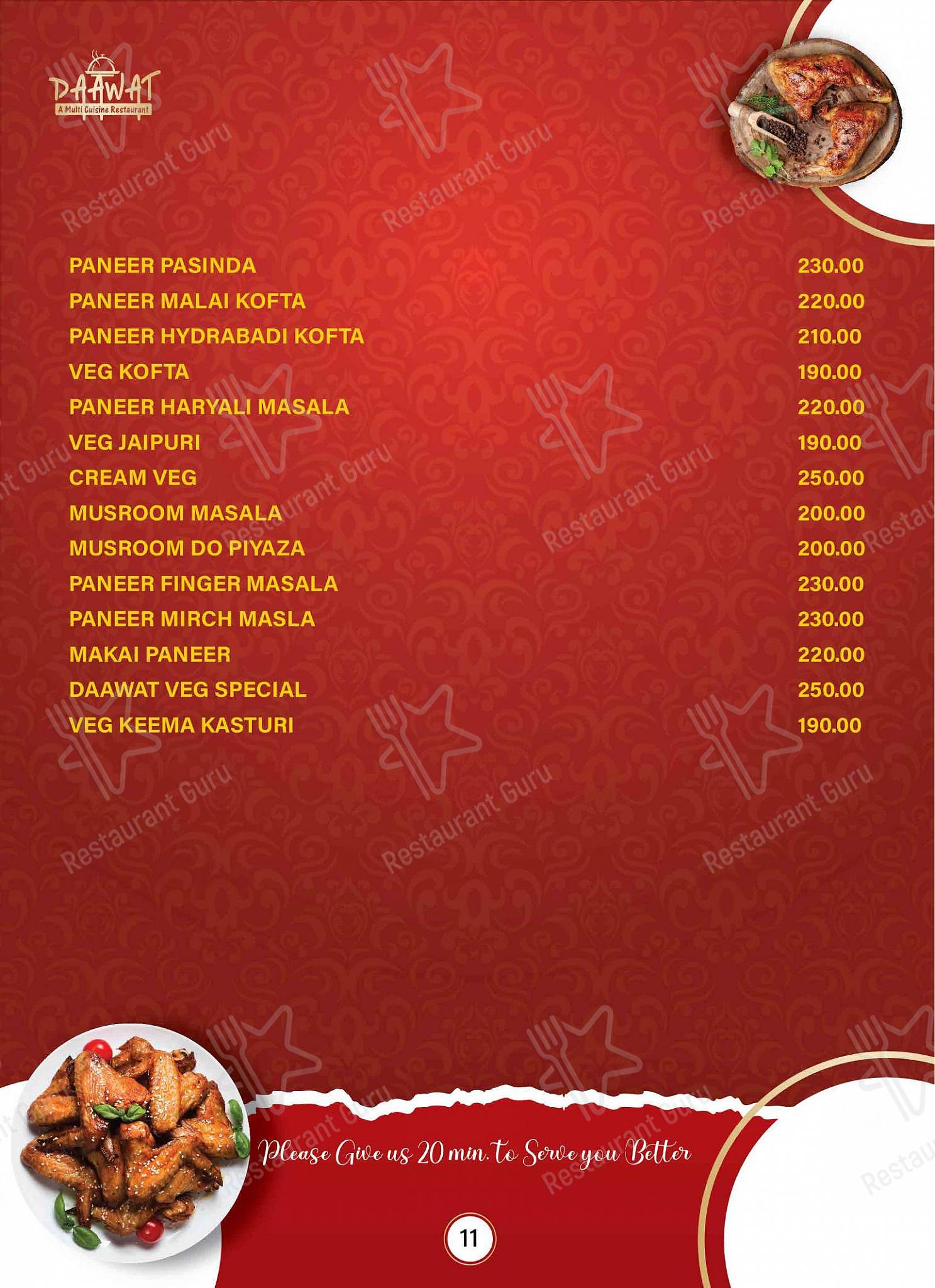 DAAWAT
A Multi Cuisine Restaurant

PANEER PASINDA 230.00
PANEER MALAI KOFTA 220.00
PANEER HYDRABADI KOFTA 210.00
VEG KOFTA 190.00
PANEER HARYALI MASALA 220.00
VEG JAIPURI 190.00
CREAM VEG 250.00
MUSROOM MASALA 200.00
MUSROOM DO PIYAZA 200.00
PANEER FINGER MASALA 230.00
PANEER MIRCH MASLA 230.00
MAKAI PANEER 220.00
DAAWAT VEG SPECIAL 250.00
VEG KEEMA KASTURI 190.00

Please Give us 20 min. to Serve you Better

11

Restaurant Guru